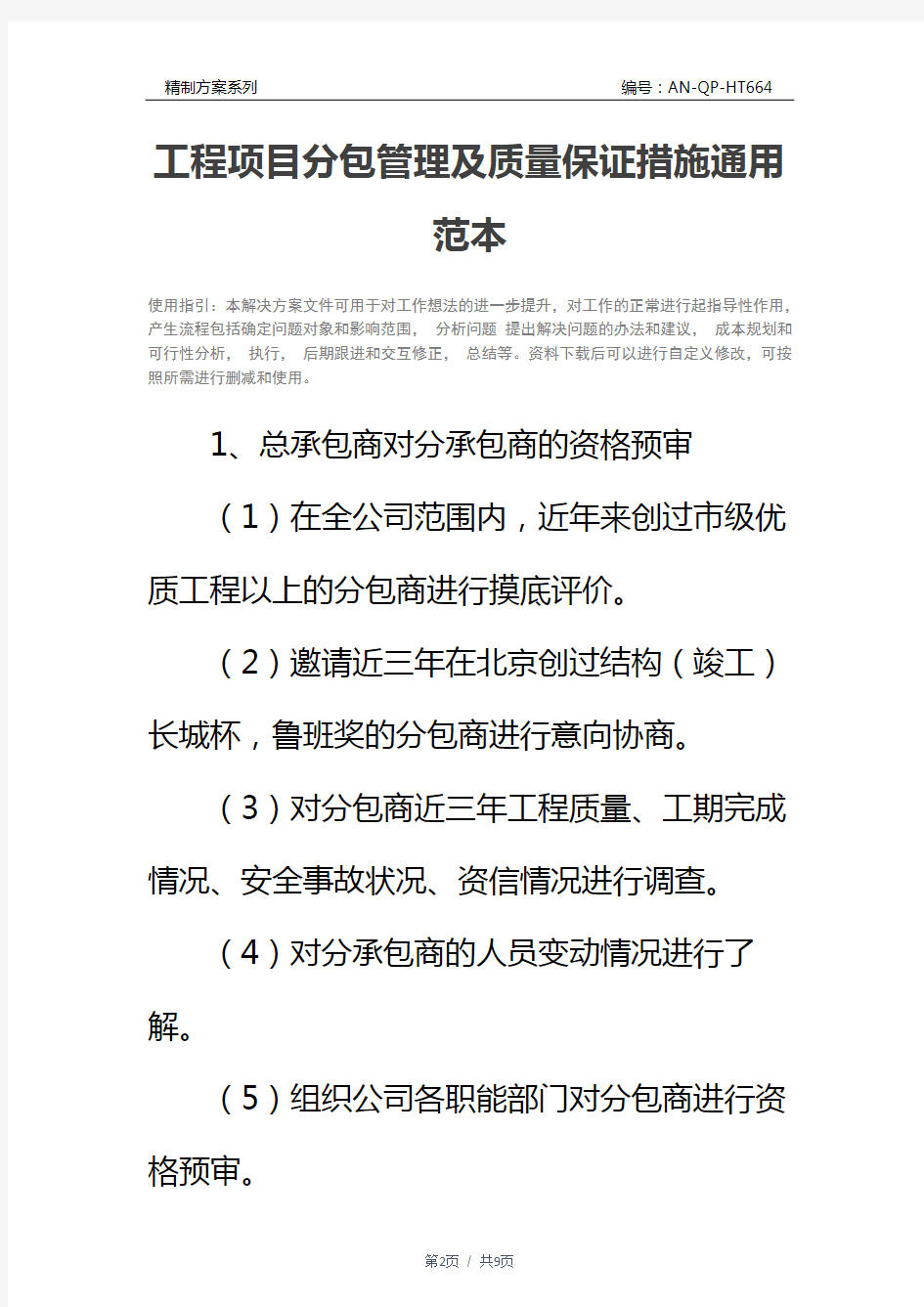 精制方案系列

编号：AN-QP-HT664

工程项目分包管理及质量保证措施通用范本

使用指引：本解决方案文件可用于对工作想法的进一步提升，对工作的正常进行起指导性作用，产生流程包括确定问题对象和影响范围， 分析问题 提出解决问题的办法和建议， 成本规划和可行性分析， 执行， 后期跟进和交互修正， 总结等。资料下载后可以进行自定义修改，可按照所需进行删减和使用。

1、总承包商对分承包商的资格预审

（1）在全公司范围内，近年来创过市级优质工程以上的分包商进行摸底评价。

（2）邀请近三年在北京创过结构（竣工）长城杯，鲁班奖的分包商进行意向协商。

（3）对分包商近三年工程质量、工期完成情况、安全事故状况、资信情况进行调查。

（4）对分承包商的人员变动情况进行了解。

（5）组织公司各职能部门对分包商进行资格预审。

第2页 / 共9页